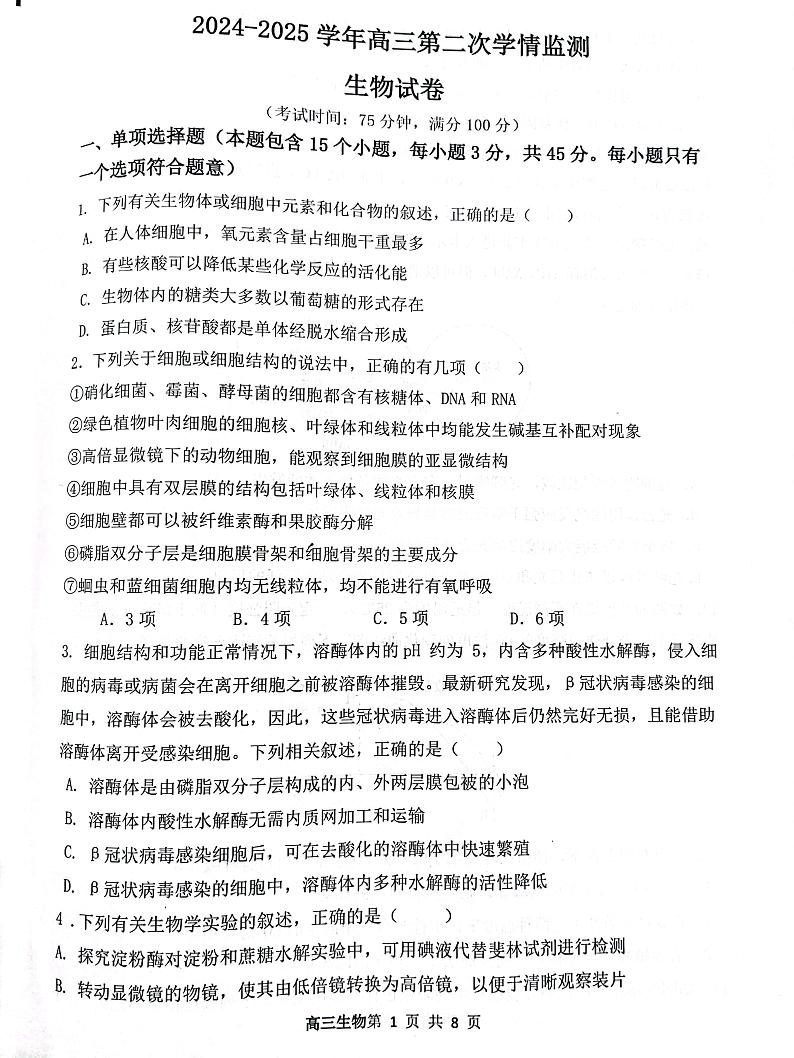 2024-2025 学年高三第二次学情监测

生物试卷

（考试时间：75 分钟，满分 100 分）

一、单项选择题（本题包含 15 个小题，每小题 3 分，共 45 分。每小题只有一个选项符合题意）

1. 下列有关生物体或细胞中元素和化合物的叙述，正确的是（ ）

A. 在人体细胞中，氧元素含量占细胞干重最多

B. 有些核酸可以降低某些化学反应的活化能

C. 生物体内的糖类大多数以葡萄糖的形式存在

D. 蛋白质、核苷酸都是单体经脱水缩合形成

2. 下列关于细胞或细胞结构的说法中，正确的有几项（ ）

①硝化细菌、霉菌、酵母菌的细胞都含有核糖体、DNA 和 RNA

②绿色植物叶肉细胞的细胞核、叶绿体和线粒体中均能发生碱基互补配对现象

③高倍显微镜下的动物细胞，能观察到细胞膜的亚显微结构

④细胞中具有双层膜的结构包括叶绿体、线粒体和核膜

⑤细胞壁都可以被纤维素酶和果胶酶分解

⑥磷脂双分子层是细胞膜骨架和细胞骨架的主要成分

⑦蛔虫和蓝细菌细胞内均无线粒体，均不能进行有氧呼吸

A. 3 项　　B. 4 项　　C. 5 项　　D. 6 项

3. 细胞结构和功能正常情况下，溶酶体内的 pH 约为 5，内含多种酸性水解酶，侵入细胞的病毒或病菌会在离开细胞之前被溶酶体摧毁。最新研究发现，β 冠状病毒感染的细胞中，溶酶体会被去酸化，因此，这些冠状病毒进入溶酶体后仍然完好无损，且能借助溶酶体离开受感染细胞。下列相关叙述，正确的是（ ）

A. 溶酶体是由磷脂双分子层构成的内、外两层膜包被的小泡

B. 溶酶体内酸性水解酶无需内质网加工和运输

C. β 冠状病毒感染细胞后，可在去酸化的溶酶体中快速繁殖

D. β 冠状病毒感染的细胞中，溶酶体内多种水解酶的活性降低

4. 下列有关生物学实验的叙述，正确的是（ ）

A. 探究淀粉酶对淀粉和蔗糖水解实验中，可用碘液代替斐林试剂进行检测

B. 转动显微镜的物镜，使其由低倍镜转换为高倍镜，以便于清晰观察装片

高三生物第 1 页 共 8 页